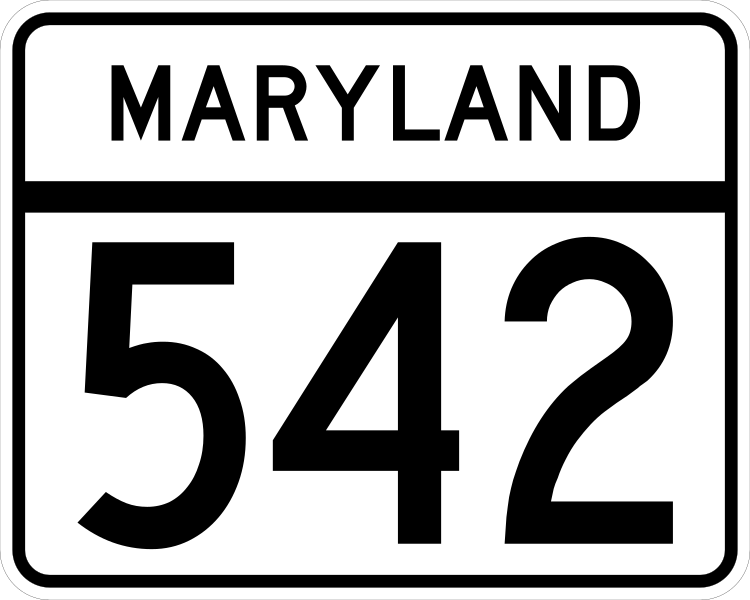 MARYLAND

542